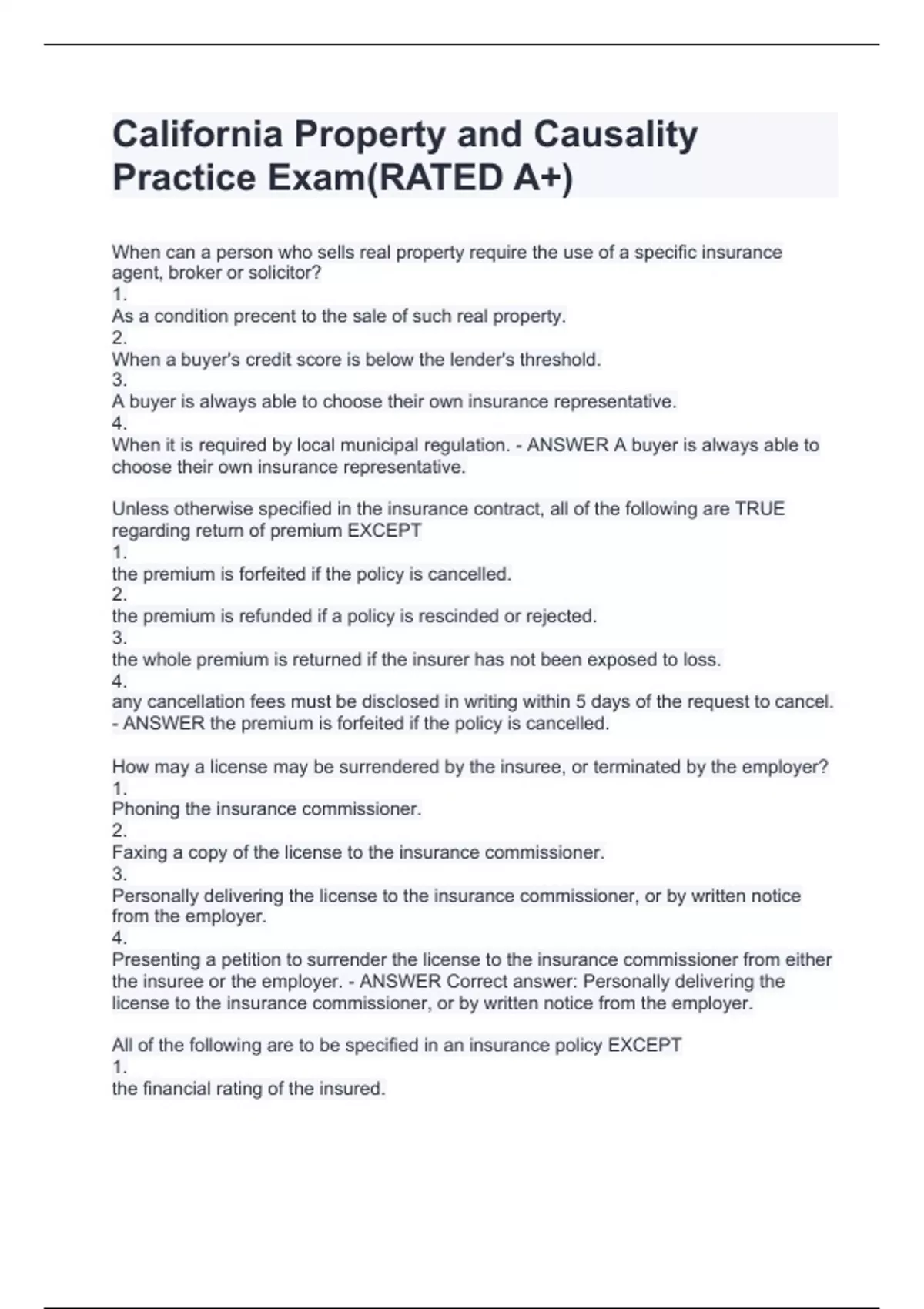 California Property and Causality Practice Exam(RATED A+)

When can a person who sells real property require the use of a specific insurance agent, broker or solicitor?
1.
As a condition precent to the sale of such real property.
2.
When a buyer's credit score is below the lender's threshold.
3.
A buyer is always able to choose their own insurance representative.
4.
When it is required by local municipal regulation. - ANSWER A buyer is always able to choose their own insurance representative.

Unless otherwise specified in the insurance contract, all of the following are TRUE regarding return of premium EXCEPT
1.
the premium is forfeited if the policy is cancelled.
2.
the premium is refunded if a policy is rescinded or rejected.
3.
the whole premium is returned if the insurer has not been exposed to loss.
4.
any cancellation fees must be disclosed in writing within 5 days of the request to cancel. - ANSWER the premium is forfeited if the policy is cancelled.

How may a license may be surrendered by the insuree, or terminated by the employer?
1.
Phoning the insurance commissioner.
2.
Faxing a copy of the license to the insurance commissioner.
3.
Personally delivering the license to the insurance commissioner, or by written notice from the employer.
4.
Presenting a petition to surrender the license to the insurance commissioner from either the insuree or the employer. - ANSWER Correct answer: Personally delivering the license to the insurance commissioner, or by written notice from the employer.

All of the following are to be specified in an insurance policy EXCEPT
1.
the financial rating of the insured.